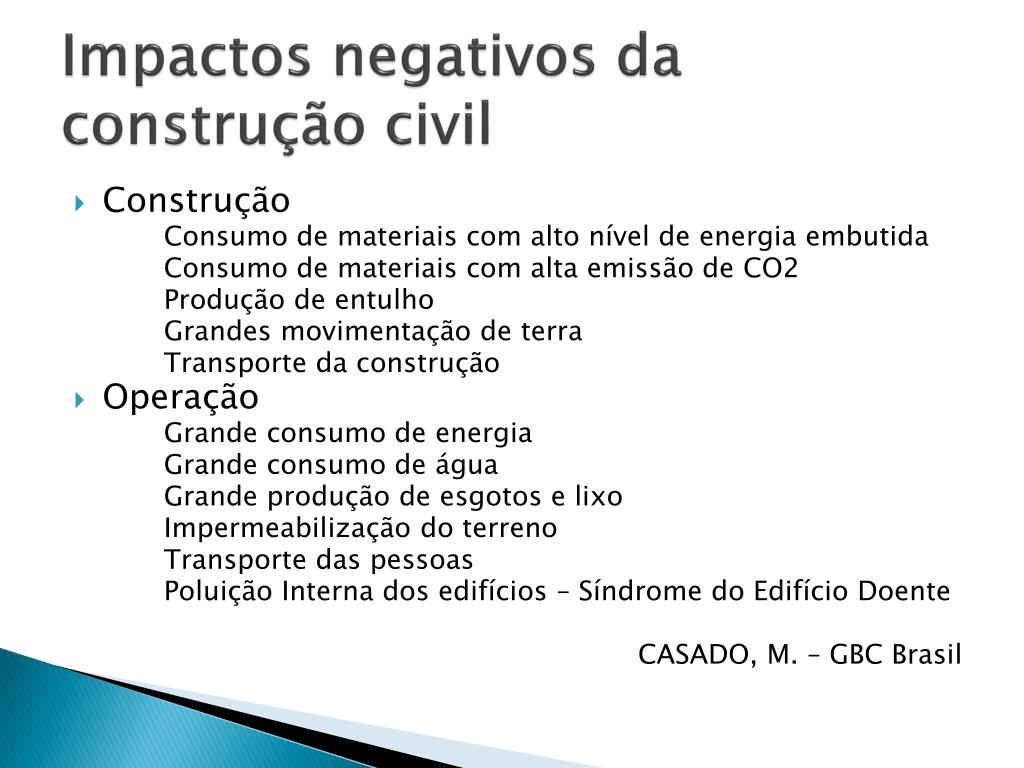 Impactos negativos da construção civil

Construção

Consumo de materiais com alto nível de energia embutida
Consumo de materiais com alta emissão de CO2
Produção de entulho
Grandes movimentação de terra
Transporte da construção

Operação

Grande consumo de energia
Grande consumo de água
Grande produção de esgotos e lixo
Impermeabilização do terreno
Transporte das pessoas
Poluição Interna dos edifícios – Síndrome do Edifício Doente

CASADO, M. – GBC Brasil